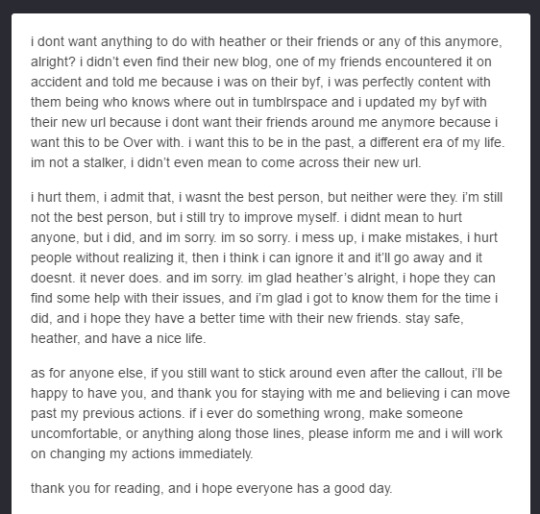 i dont want anything to do with heather or their friends or any of this anymore, alright? i didn't even find their new blog, one of my friends encountered it on accident and told me because i was on their byf, i was perfectly content with them being who knows where out in tumblrspace and i updated my byf with their new url because i dont want their friends around me anymore because i want this to be Over with. i want this to be in the past, a different era of my life. im not a stalker, i didn't even mean to come across their new url.

i hurt them, i admit that, i wasnt the best person, but neither were they. i'm still not the best person, but i still try to improve myself. i didnt mean to hurt anyone, but i did, and im sorry. im so sorry. i mess up, i make mistakes, i hurt people without realizing it, then i think i can ignore it and it'll go away and it doesnt. it never does. and im sorry. im glad heather's alright, i hope they can find some help with their issues, and i'm glad i got to know them for the time i did, and i hope they have a better time with their new friends. stay safe, heather, and have a nice life.

as for anyone else, if you still want to stick around even after the callout, i'll be happy to have you, and thank you for staying with me and believing i can move past my previous actions. if i ever do something wrong, make someone uncomfortable, or anything along those lines, please inform me and i will work on changing my actions immediately.

thank you for reading, and i hope everyone has a good day.